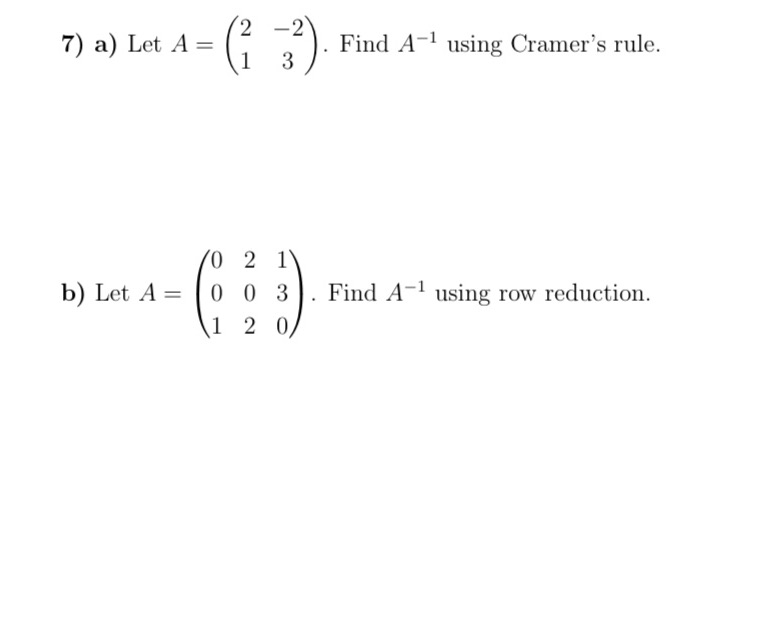 7) a) Let $A = \begin{pmatrix} 2 & -2 \\ 1 & 3 \end{pmatrix}$. Find $A^{-1}$ using Cramer's rule.

b) Let $A = \begin{pmatrix} 0 & 2 & 1 \\ 0 & 0 & 3 \\ 1 & 2 & 0 \end{pmatrix}$. Find $A^{-1}$ using row reduction.